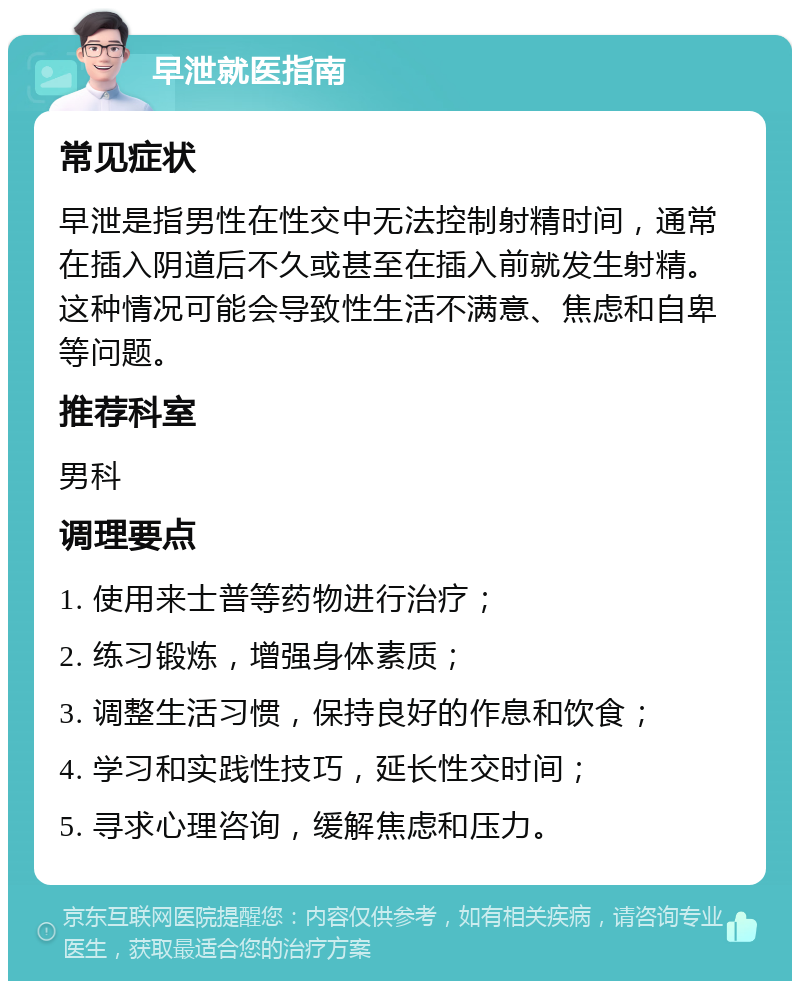 早泄就医指南

常见症状

早泄是指男性在性交中无法控制射精时间，通常在插入阴道后不久或甚至在插入前就发生射精。这种情况可能会导致性生活不满意、焦虑和自卑等问题。

推荐科室

男科

调理要点

1. 使用来士普等药物进行治疗；

2. 练习锻炼，增强身体素质；

3. 调整生活习惯，保持良好的作息和饮食；

4. 学习和实践性技巧，延长性交时间；

5. 寻求心理咨询，缓解焦虑和压力。

京东互联网医院提醒您：内容仅供参考，如有相关疾病，请咨询专业医生，获取最适合您的治疗方案